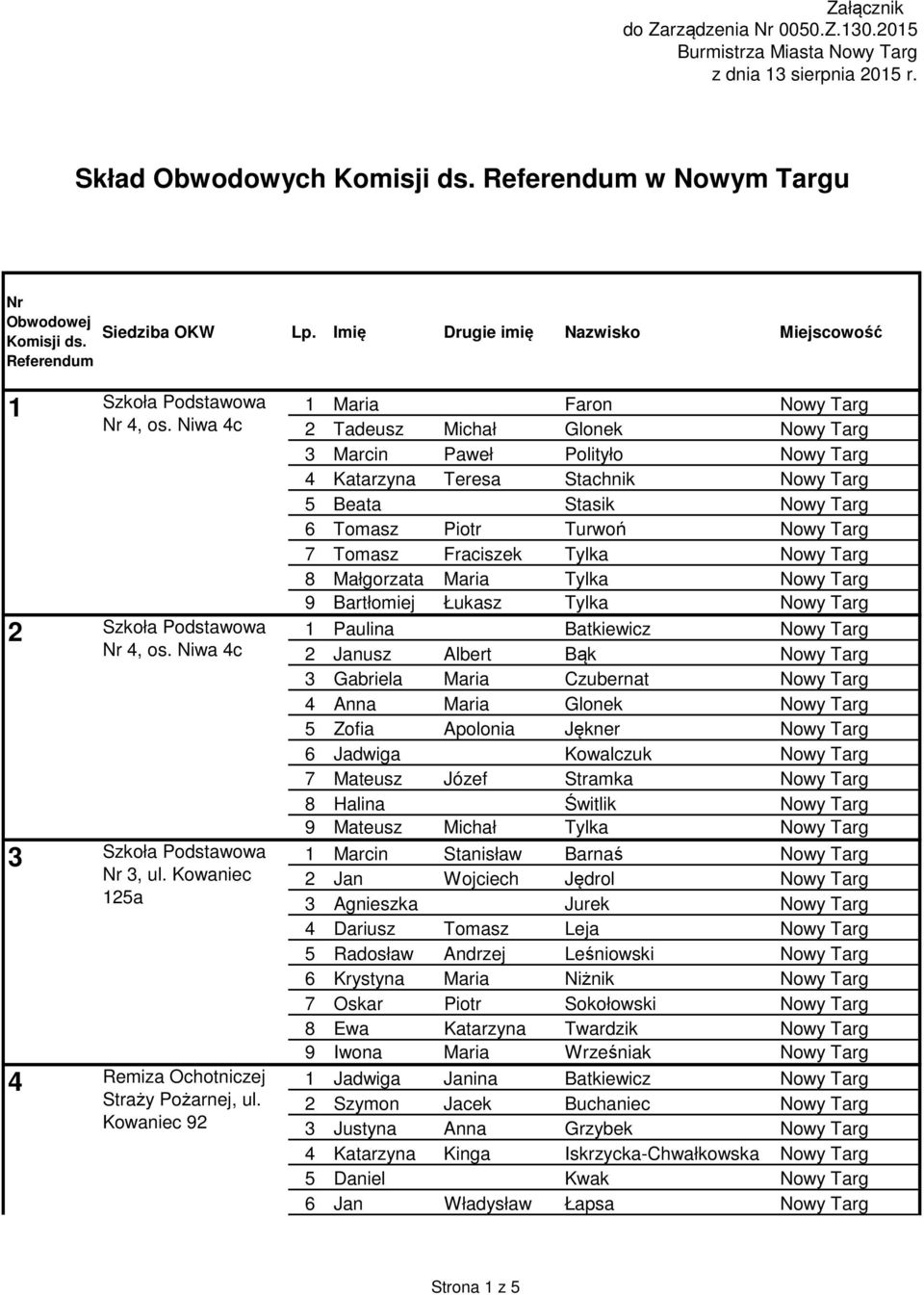 Załącznik
do Zarządzenia Nr 0050.Z.130.2015
Burmistrza Miasta Nowy Targ
z dnia 13 sierpnia 2015 r.

Skład Obwodowych Komisji ds. Referendum w Nowym Targu

| Nr Obwodowej Komisji ds. Referendum | Siedziba OKW | Lp. | Imię | Drugie imię | Nazwisko | Miejscowość |
|---|---|---|---|---|---|---|
| 1 | Szkoła Podstawowa Nr 4, os. Niwa 4c | 1 | Maria | | Faron | Nowy Targ |
| | | 2 | Tadeusz | Michał | Glonek | Nowy Targ |
| | | 3 | Marcin | Paweł | Polityło | Nowy Targ |
| | | 4 | Katarzyna | Teresa | Stachnik | Nowy Targ |
| | | 5 | Beata | | Stasik | Nowy Targ |
| | | 6 | Tomasz | Piotr | Turwoń | Nowy Targ |
| | | 7 | Tomasz | Fraciszek | Tylka | Nowy Targ |
| | | 8 | Małgorzata | Maria | Tylka | Nowy Targ |
| | | 9 | Bartłomiej | Łukasz | Tylka | Nowy Targ |
| 2 | Szkoła Podstawowa Nr 4, os. Niwa 4c | 1 | Paulina | | Batkiewicz | Nowy Targ |
| | | 2 | Janusz | Albert | Bąk | Nowy Targ |
| | | 3 | Gabriela | Maria | Czubernat | Nowy Targ |
| | | 4 | Anna | Maria | Glonek | Nowy Targ |
| | | 5 | Zofia | Apolonia | Jękner | Nowy Targ |
| | | 6 | Jadwiga | | Kowalczuk | Nowy Targ |
| | | 7 | Mateusz | Józef | Stramka | Nowy Targ |
| | | 8 | Halina | | Świtlik | Nowy Targ |
| | | 9 | Mateusz | Michał | Tylka | Nowy Targ |
| 3 | Szkoła Podstawowa Nr 3, ul. Kowaniec 125a | 1 | Marcin | Stanisław | Barnaś | Nowy Targ |
| | | 2 | Jan | Wojciech | Jędrol | Nowy Targ |
| | | 3 | Agnieszka | | Jurek | Nowy Targ |
| | | 4 | Dariusz | Tomasz | Leja | Nowy Targ |
| | | 5 | Radosław | Andrzej | Leśniowski | Nowy Targ |
| | | 6 | Krystyna | Maria | Niżnik | Nowy Targ |
| | | 7 | Oskar | Piotr | Sokołowski | Nowy Targ |
| | | 8 | Ewa | Katarzyna | Twardzik | Nowy Targ |
| | | 9 | Iwona | Maria | Wrześniak | Nowy Targ |
| 4 | Remiza Ochotniczej Straży Pożarnej, ul. Kowaniec 92 | 1 | Jadwiga | Janina | Batkiewicz | Nowy Targ |
| | | 2 | Szymon | Jacek | Buchaniec | Nowy Targ |
| | | 3 | Justyna | Anna | Grzybek | Nowy Targ |
| | | 4 | Katarzyna | Kinga | Iskrzycka-Chwałkowska | Nowy Targ |
| | | 5 | Daniel | | Kwak | Nowy Targ |
| | | 6 | Jan | Władysław | Łapsa | Nowy Targ |

Strona 1 z 5